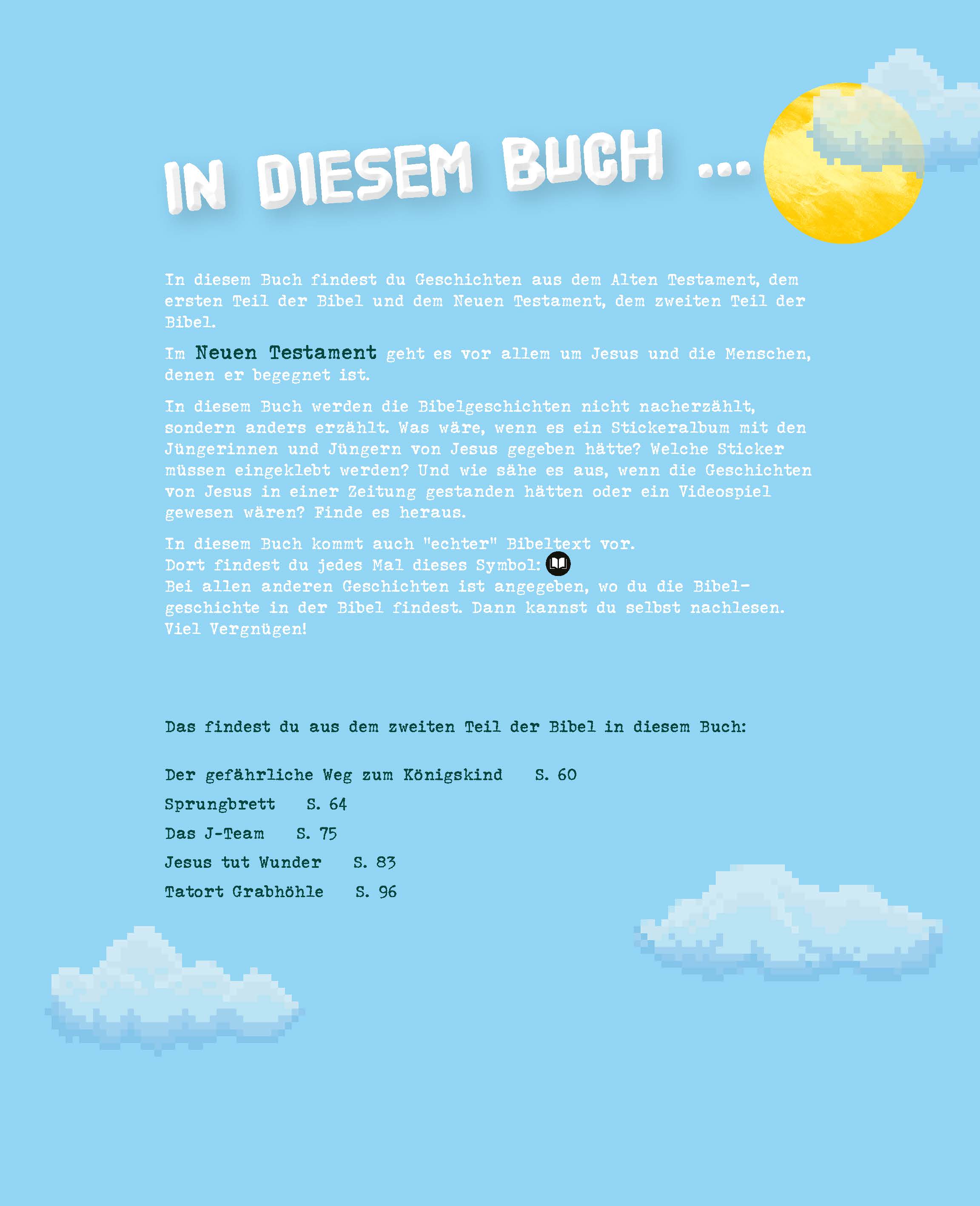 IN DIESEM BUCH ...

In diesem Buch findest du Geschichten aus dem Alten Testament, dem ersten Teil der Bibel und dem Neuen Testament, dem zweiten Teil der Bibel.

Im Neuen Testament geht es vor allem um Jesus und die Menschen, denen er begegnet ist.

In diesem Buch werden die Bibelgeschichten nicht nacherzählt, sondern anders erzählt. Was wäre, wenn es ein Stickeralbum mit den Jüngerinnen und Jüngern von Jesus gegeben hätte? Welche Sticker müssen eingeklebt werden? Und wie sähe es aus, wenn die Geschichten von Jesus in einer Zeitung gestanden hätten oder ein Videospiel gewesen wären? Finde es heraus.

In diesem Buch kommt auch "echter" Bibeltext vor.
Dort findest du jedes Mal dieses Symbol:
Bei allen anderen Geschichten ist angegeben, wo du die Bibelgeschichte in der Bibel findest. Dann kannst du selbst nachlesen.
Viel Vergnügen!

Das findest du aus dem zweiten Teil der Bibel in diesem Buch:

Der gefährliche Weg zum Königskind S. 60
Sprungbrett S. 64
Das J-Team S. 75
Jesus tut Wunder S. 83
Tatort Grabhöhle S. 96